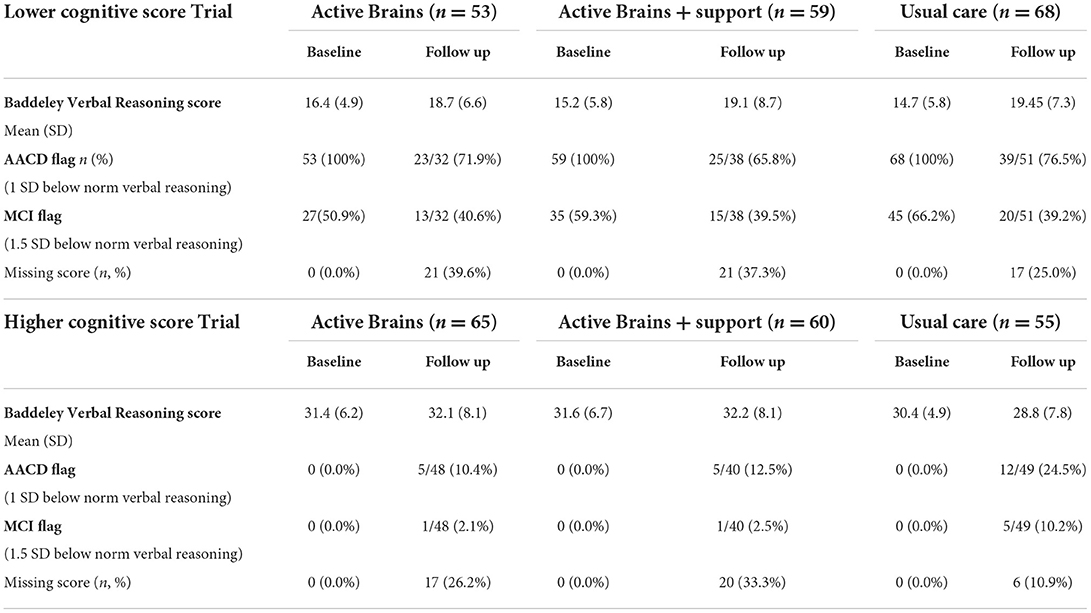 | Lower cognitive score Trial | Active Brains ($n = 53$) | | Active Brains + support ($n = 59$) | | Usual care ($n = 68$) | |
|---|---|---|---|---|---|---|
| | Baseline | Follow up | Baseline | Follow up | Baseline | Follow up |
| Baddeley Verbal Reasoning score Mean (SD) | 16.4 (4.9) | 18.7 (6.6) | 15.2 (5.8) | 19.1 (8.7) | 14.7 (5.8) | 19.45 (7.3) |
| AACD flag $n$ (%) (1 SD below norm verbal reasoning) | 53 (100%) | 23/32 (71.9%) | 59 (100%) | 25/38 (65.8%) | 68 (100%) | 39/51 (76.5%) |
| MCI flag (1.5 SD below norm verbal reasoning) | 27(50.9%) | 13/32 (40.6%) | 35 (59.3%) | 15/38 (39.5%) | 45 (66.2%) | 20/51 (39.2%) |
| Missing score ($n$, %) | 0 (0.0%) | 21 (39.6%) | 0 (0.0%) | 21 (37.3%) | 0 (0.0%) | 17 (25.0%) |

| Higher cognitive score Trial | Active Brains ($n = 65$) | | Active Brains + support ($n = 60$) | | Usual care ($n = 55$) | |
|---|---|---|---|---|---|---|
| | Baseline | Follow up | Baseline | Follow up | Baseline | Follow up |
| Baddeley Verbal Reasoning score Mean (SD) | 31.4 (6.2) | 32.1 (8.1) | 31.6 (6.7) | 32.2 (8.1) | 30.4 (4.9) | 28.8 (7.8) |
| AACD flag (1 SD below norm verbal reasoning) | 0 (0.0%) | 5/48 (10.4%) | 0 (0.0%) | 5/40 (12.5%) | 0 (0.0%) | 12/49 (24.5%) |
| MCI flag (1.5 SD below norm verbal reasoning) | 0 (0.0%) | 1/48 (2.1%) | 0 (0.0%) | 1/40 (2.5%) | 0 (0.0%) | 5/49 (10.2%) |
| Missing score ($n$, %) | 0 (0.0%) | 17 (26.2%) | 0 (0.0%) | 20 (33.3%) | 0 (0.0%) | 6 (10.9%) |